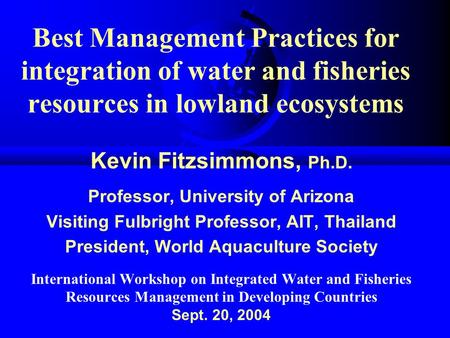 Best Management Practices for integration of water and fisheries resources in lowland ecosystems

Kevin Fitzsimmons, Ph.D.

Professor, University of Arizona
Visiting Fulbright Professor, AIT, Thailand
President, World Aquaculture Society

International Workshop on Integrated Water and Fisheries Resources Management in Developing Countries
Sept. 20, 2004